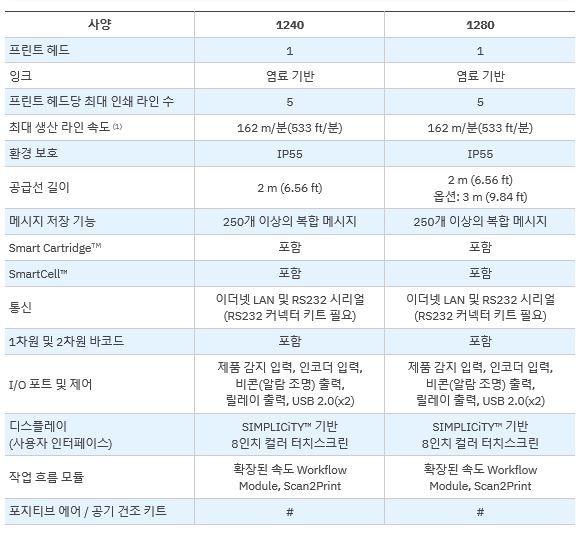 | 사양 | 1240 | 1280 |
|---|---|---|
| 프린트 헤드 | 1 | 1 |
| 잉크 | 염료 기반 | 염료 기반 |
| 프린트 헤드당 최대 인쇄 라인 수 | 5 | 5 |
| 최대 생산 라인 속도 (1) | 162 m/분(533 ft/분) | 162 m/분(533 ft/분) |
| 환경 보호 | IP55 | IP55 |
| 공급선 길이 | 2 m (6.56 ft) | 2 m (6.56 ft) 옵션: 3 m (9.84 ft) |
| 메시지 저장 기능 | 250개 이상의 복합 메시지 | 250개 이상의 복합 메시지 |
| Smart Cartridge™ | 포함 | 포함 |
| SmartCell™ | 포함 | 포함 |
| 통신 | 이더넷 LAN 및 RS232 시리얼 (RS232 커넥터 키트 필요) | 이더넷 LAN 및 RS232 시리얼 (RS232 커넥터 키트 필요) |
| 1차원 및 2차원 바코드 | 포함 | 포함 |
| I/O 포트 및 제어 | 제품 감지 입력, 인코더 입력, 비콘(알람 조명) 출력, 릴레이 출력, USB 2.0(x2) | 제품 감지 입력, 인코더 입력, 비콘(알람 조명) 출력, 릴레이 출력, USB 2.0(x2) |
| 디스플레이 (사용자 인터페이스) | SIMPLICiTY™ 기반 8인치 컬러 터치스크린 | SIMPLICiTY™ 기반 8인치 컬러 터치스크린 |
| 작업 흐름 모듈 | 확장된 속도 Workflow Module, Scan2Print | 확장된 속도 Workflow Module, Scan2Print |
| 포지티브 에어 / 공기 건조 키트 | # | # |